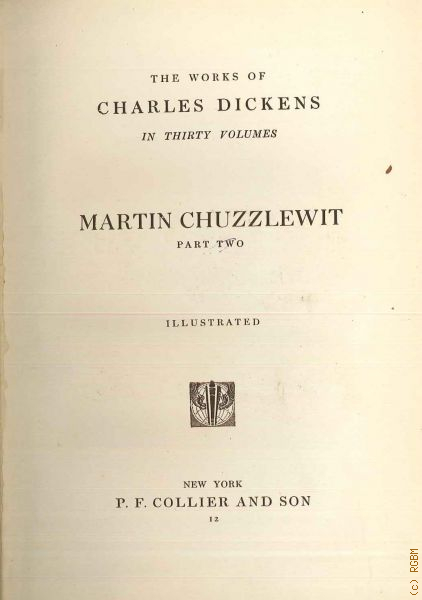 THE WORKS OF

CHARLES DICKENS

IN THIRTY VOLUMES

MARTIN CHUZZLEWIT

PART TWO

ILLUSTRATED

NEW YORK

P. F. COLLIER AND SON

12

(c) RGBM